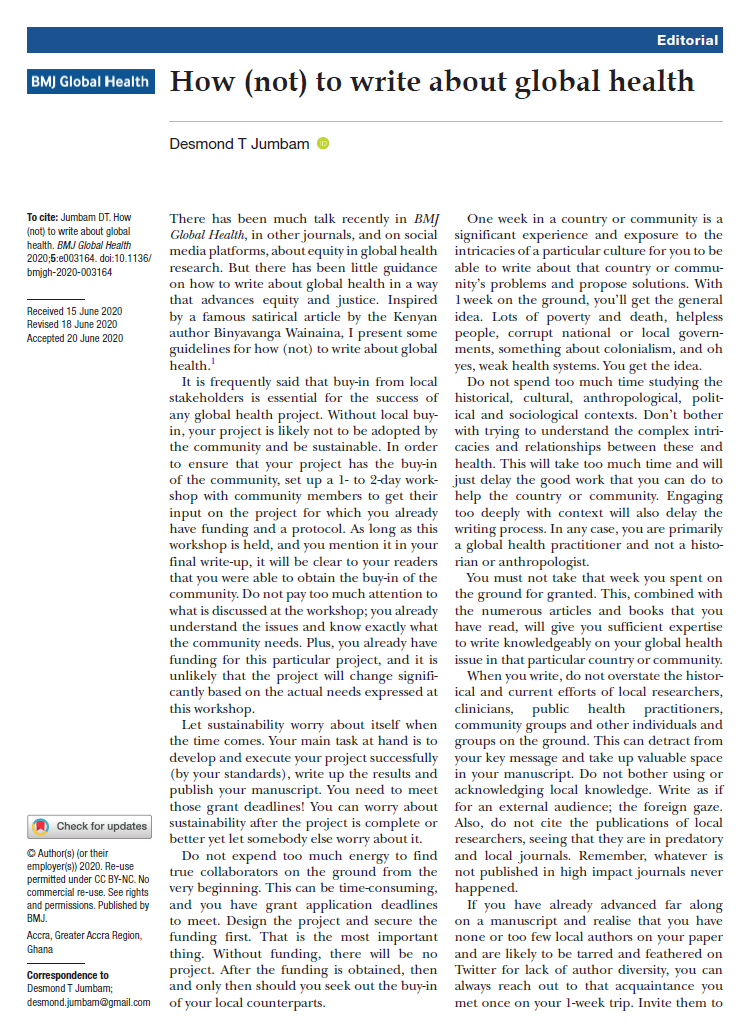 Editorial

BMJ Global Health

How (not) to write about global health

Desmond T Jumbam

To cite: Jumbam DT. How (not) to write about global health. BMJ Global Health 2020;5:e003164. doi:10.1136/bmjgh-2020-003164

Received 15 June 2020
Revised 18 June 2020
Accepted 20 June 2020

Check for updates

© Author(s) (or their employer(s)) 2020. Re-use permitted under CC BY-NC. No commercial re-use. See rights and permissions. Published by BMJ.

Accra, Greater Accra Region, Ghana

Correspondence to
Desmond T Jumbam;
desmond.jumbam@gmail.com

There has been much talk recently in BMJ Global Health, in other journals, and on social media platforms, about equity in global health research. But there has been little guidance on how to write about global health in a way that advances equity and justice. Inspired by a famous satirical article by the Kenyan author Binyavanga Wainaina, I present some guidelines for how (not) to write about global health.$^{1}$

It is frequently said that buy-in from local stakeholders is essential for the success of any global health project. Without local buy-in, your project is likely not to be adopted by the community and be sustainable. In order to ensure that your project has the buy-in of the community, set up a 1- to 2-day workshop with community members to get their input on the project for which you already have funding and a protocol. As long as this workshop is held, and you mention it in your final write-up, it will be clear to your readers that you were able to obtain the buy-in of the community. Do not pay too much attention to what is discussed at the workshop; you already understand the issues and know exactly what the community needs. Plus, you already have funding for this particular project, and it is unlikely that the project will change significantly based on the actual needs expressed at this workshop.

Let sustainability worry about itself when the time comes. Your main task at hand is to develop and execute your project successfully (by your standards), write up the results and publish your manuscript. You need to meet those grant deadlines! You can worry about sustainability after the project is complete or better yet let somebody else worry about it.

Do not expend too much energy to find true collaborators on the ground from the very beginning. This can be time-consuming, and you have grant application deadlines to meet. Design the project and secure the funding first. That is the most important thing. Without funding, there will be no project. After the funding is obtained, then and only then should you seek out the buy-in of your local counterparts.

One week in a country or community is a significant experience and exposure to the intricacies of a particular culture for you to be able to write about that country or community's problems and propose solutions. With 1 week on the ground, you'll get the general idea. Lots of poverty and death, helpless people, corrupt national or local governments, something about colonialism, and oh yes, weak health systems. You get the idea.

Do not spend too much time studying the historical, cultural, anthropological, political and sociological contexts. Don't bother with trying to understand the complex intricacies and relationships between these and health. This will take too much time and will just delay the good work that you can do to help the country or community. Engaging too deeply with context will also delay the writing process. In any case, you are primarily a global health practitioner and not a historian or anthropologist.

You must not take that week you spent on the ground for granted. This, combined with the numerous articles and books that you have read, will give you sufficient expertise to write knowledgeably on your global health issue in that particular country or community.

When you write, do not overstate the historical and current efforts of local researchers, clinicians, public health practitioners, community groups and other individuals and groups on the ground. This can detract from your key message and take up valuable space in your manuscript. Do not bother using or acknowledging local knowledge. Write as if for an external audience; the foreign gaze. Also, do not cite the publications of local researchers, seeing that they are in predatory and local journals. Remember, whatever is not published in high impact journals never happened.

If you have already advanced far along on a manuscript and realise that you have none or too few local authors on your paper and are likely to be tarred and feathered on Twitter for lack of author diversity, you can always reach out to that acquaintance you met once on your 1-week trip. Invite them to